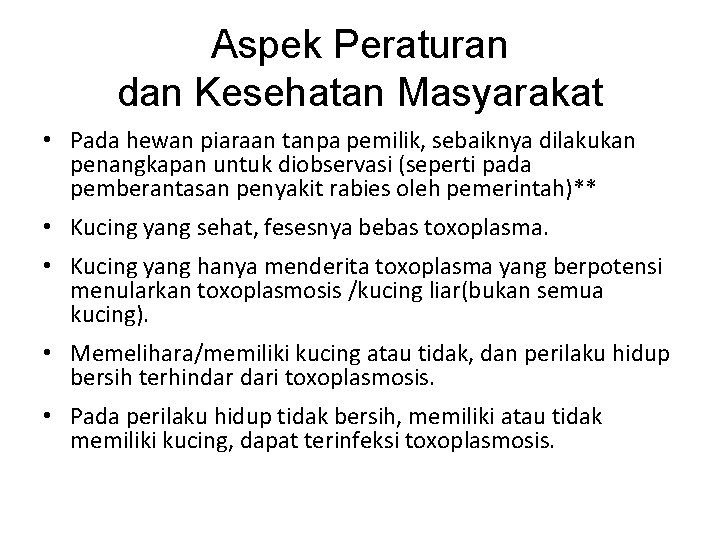 Aspek Peraturan
dan Kesehatan Masyarakat

• Pada hewan piaraan tanpa pemilik, sebaiknya dilakukan penangkapan untuk diobservasi (seperti pada pemberantasan penyakit rabies oleh pemerintah)**

• Kucing yang sehat, fesesnya bebas toxoplasma.

• Kucing yang hanya menderita toxoplasma yang berpotensi menularkan toxoplasmosis /kucing liar(bukan semua kucing).

• Memelihara/memiliki kucing atau tidak, dan perilaku hidup bersih terhindar dari toxoplasmosis.

• Pada perilaku hidup tidak bersih, memiliki atau tidak memiliki kucing, dapat terinfeksi toxoplasmosis.